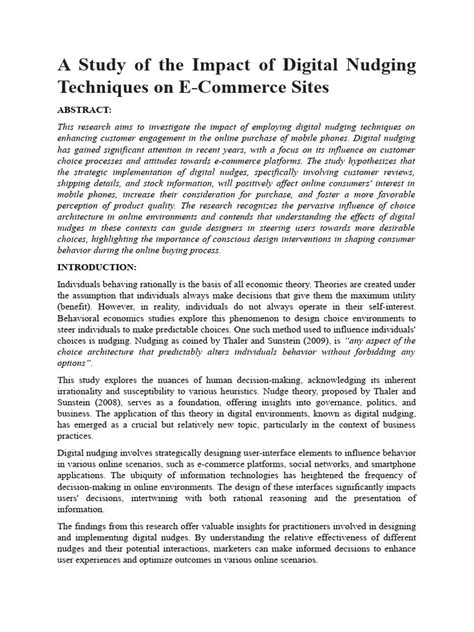 A Study of the Impact of Digital Nudging Techniques on E-Commerce Sites

ABSTRACT:

This research aims to investigate the impact of employing digital nudging techniques on enhancing customer engagement in the online purchase of mobile phones. Digital nudging has gained significant attention in recent years, with a focus on its influence on customer choice processes and attitudes towards e-commerce platforms. The study hypothesizes that the strategic implementation of digital nudges, specifically involving customer reviews, shipping details, and stock information, will positively affect online consumers' interest in mobile phones, increase their consideration for purchase, and foster a more favorable perception of product quality. The research recognizes the pervasive influence of choice architecture in online environments and contends that understanding the effects of digital nudges in these contexts can guide designers in steering users towards more desirable choices, highlighting the importance of conscious design interventions in shaping consumer behavior during the online buying process.

INTRODUCTION:

Individuals behaving rationally is the basis of all economic theory. Theories are created under the assumption that individuals always make decisions that give them the maximum utility (benefit). However, in reality, individuals do not always operate in their self-interest. Behavioral economics studies explore this phenomenon to design choice environments to steer individuals to make predictable choices. One such method used to influence individuals' choices is nudging. Nudging as coined by Thaler and Sunstein (2009), is "any aspect of the choice architecture that predictably alters individuals behavior without forbidding any options".

This study explores the nuances of human decision-making, acknowledging its inherent irrationality and susceptibility to various heuristics. Nudge theory, proposed by Thaler and Sunstein (2008), serves as a foundation, offering insights into governance, politics, and business. The application of this theory in digital environments, known as digital nudging, has emerged as a crucial but relatively new topic, particularly in the context of business practices.

Digital nudging involves strategically designing user-interface elements to influence behavior in various online scenarios, such as e-commerce platforms, social networks, and smartphone applications. The ubiquity of information technologies has heightened the frequency of decision-making in online environments. The design of these interfaces significantly impacts users' decisions, intertwining with both rational reasoning and the presentation of information.

The findings from this research offer valuable insights for practitioners involved in designing and implementing digital nudges. By understanding the relative effectiveness of different nudges and their potential interactions, marketers can make informed decisions to enhance user experiences and optimize outcomes in various online scenarios.